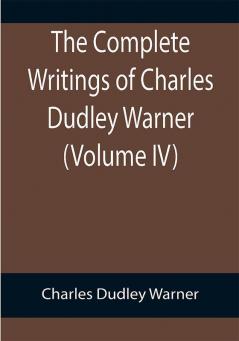 The Complete Writings of Charles Dudley Warner (Volume IV)

Charles Dudley Warner